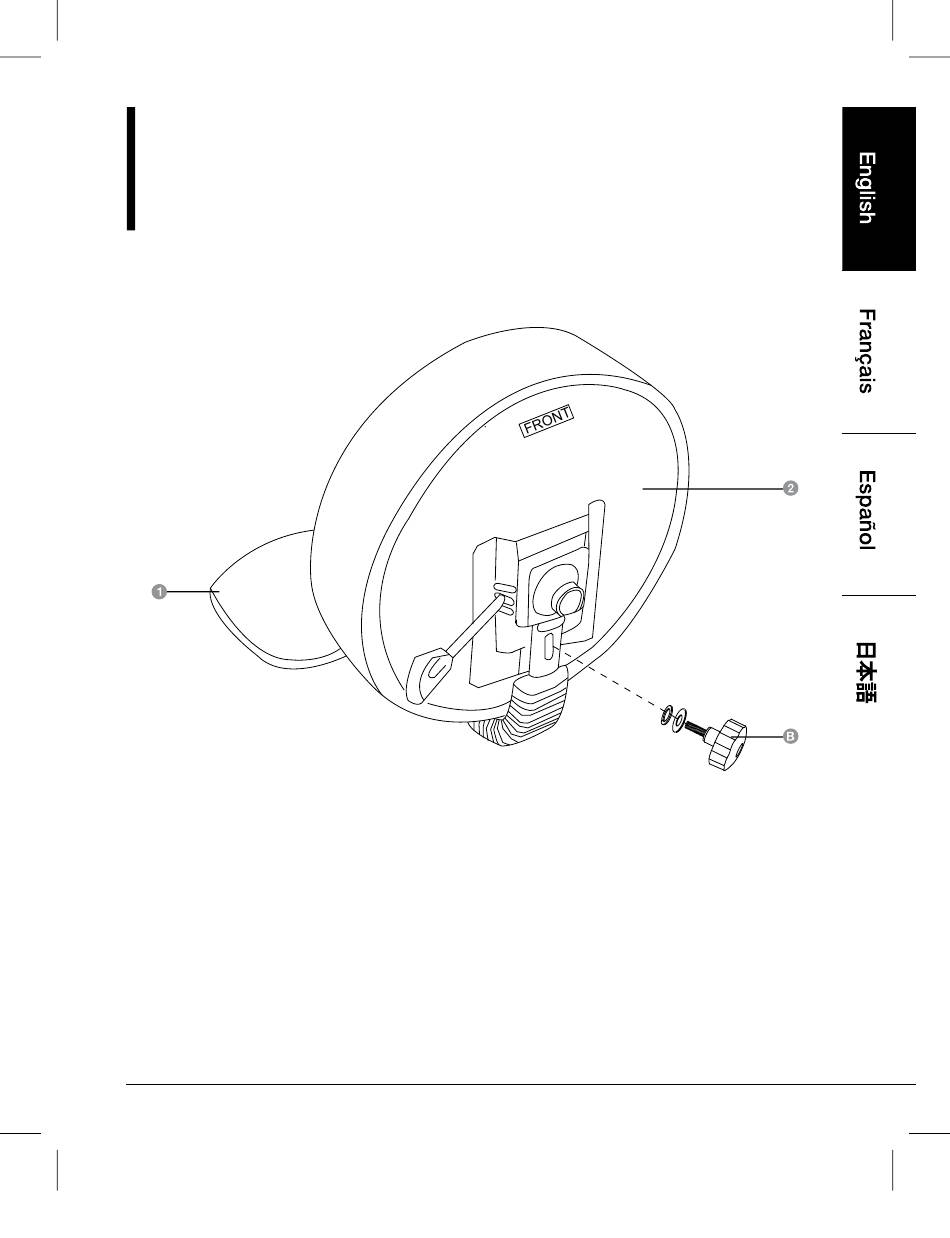 English

Français

Español

日本語

FRONT

2

1

B